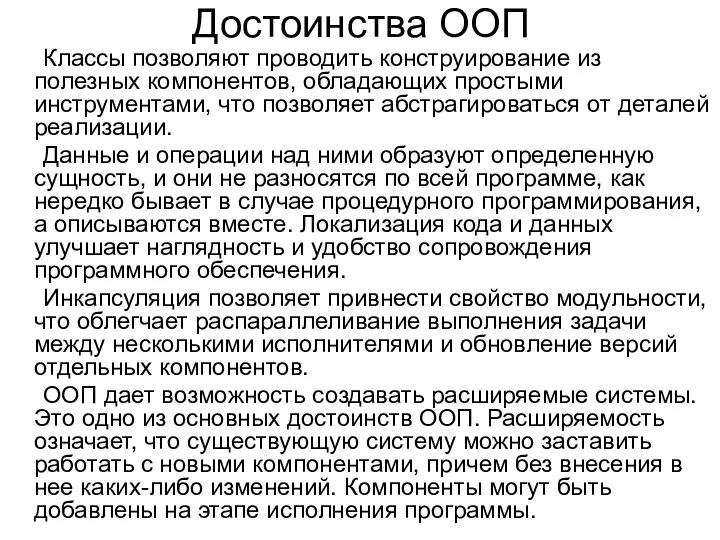 Достоинства ООП

Классы позволяют проводить конструирование из полезных компонентов, обладающих простыми инструментами, что позволяет абстрагироваться от деталей реализации.

Данные и операции над ними образуют определенную сущность, и они не разносятся по всей программе, как нередко бывает в случае процедурного программирования, а описываются вместе. Локализация кода и данных улучшает наглядность и удобство сопровождения программного обеспечения.

Инкапсуляция позволяет привнести свойство модульности, что облегчает распараллеливание выполнения задачи между несколькими исполнителями и обновление версий отдельных компонентов.

ООП дает возможность создавать расширяемые системы. Это одно из основных достоинств ООП. Расширяемость означает, что существующую систему можно заставить работать с новыми компонентами, причем без внесения в нее каких-либо изменений. Компоненты могут быть добавлены на этапе исполнения программы.